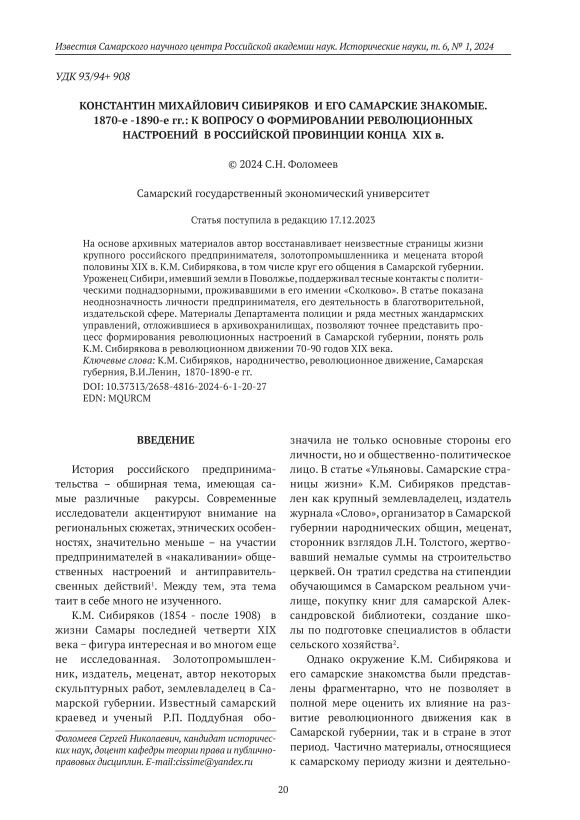 Известия Самарского научного центра Российской академии наук. Исторические науки, т. 6, № 1, 2024

УДК 93/94+ 908

КОНСТАНТИН МИХАЙЛОВИЧ СИБИРЯКОВ И ЕГО САМАРСКИЕ ЗНАКОМЫЕ. 1870-е -1890-е гг.: К ВОПРОСУ О ФОРМИРОВАНИИ РЕВОЛЮЦИОННЫХ НАСТРОЕНИЙ В РОССИЙСКОЙ ПРОВИНЦИИ КОНЦА XIX в.

© 2024 С.Н. Фоломеев

Самарский государственный экономический университет

Статья поступила в редакцию 17.12.2023

На основе архивных материалов автор восстанавливает неизвестные страницы жизни крупного российского предпринимателя, золотопромышленника и мецената второй половины XIX в. К.М. Сибирякова, в том числе круг его общения в Самарской губернии. Уроженец Сибири, имевший земли в Поволжье, поддерживал тесные контакты с политическими поднадзорными, проживавшими в его имении «Сколково». В статье показана неоднозначность личности предпринимателя, его деятельность в благотворительной, издательской сфере. Материалы Департамента полиции и ряда местных жандармских управлений, отложившиеся в архивохранилищах, позволяют точнее представить процесс формирования революционных настроений в Самарской губернии, понять роль К.М. Сибирякова в революционном движении 70-90 годов XIX века.
Ключевые слова: К.М. Сибиряков, народничество, революционное движение, Самарская губерния, В.И.Ленин, 1870-1890-е гг.
DOI: 10.37313/2658-4816-2024-6-1-20-27
EDN: MQURCM

ВВЕДЕНИЕ

История российского предпринимательства – обширная тема, имеющая самые различные ракурсы. Современные исследователи акцентируют внимание на региональных сюжетах, этнических особенностях, значительно меньше – на участии предпринимателей в «накаливании» общественных настроений и антиправительственных действий$^1$. Между тем, эта тема таит в себе много не изученного.

К.М. Сибиряков (1854 - после 1908) в жизни Самары последней четверти XIX века – фигура интересная и во многом еще не исследованная. Золотопромышленник, издатель, меценат, автор некоторых скульптурных работ, землевладелец в Самарской губернии. Известный самарский краевед и ученый Р.П. Поддубная обозначила не только основные стороны его личности, но и общественно-политическое лицо. В статье «Ульяновы. Самарские страницы жизни» К.М. Сибиряков представлен как крупный землевладелец, издатель журнала «Слово», организатор в Самарской губернии народнических общин, меценат, сторонник взглядов Л.Н. Толстого, жертвовавший немалые суммы на строительство церквей. Он тратил средства на стипендии обучающимся в Самарском реальном училище, покупку книг для самарской Александровской библиотеки, создание школы по подготовке специалистов в области сельского хозяйства$^2$.

Однако окружение К.М. Сибирякова и его самарские знакомства были представлены фрагментарно, что не позволяет в полной мере оценить их влияние на развитие революционного движения как в Самарской губернии, так и в стране в этот период. Частично материалы, относящиеся к самарскому периоду жизни и деятельно-

Фоломеев Сергей Николаевич, кандидат исторических наук, доцент кафедры теории права и публично-правовых дисциплин. E-mail:cissime@yandex.ru

20